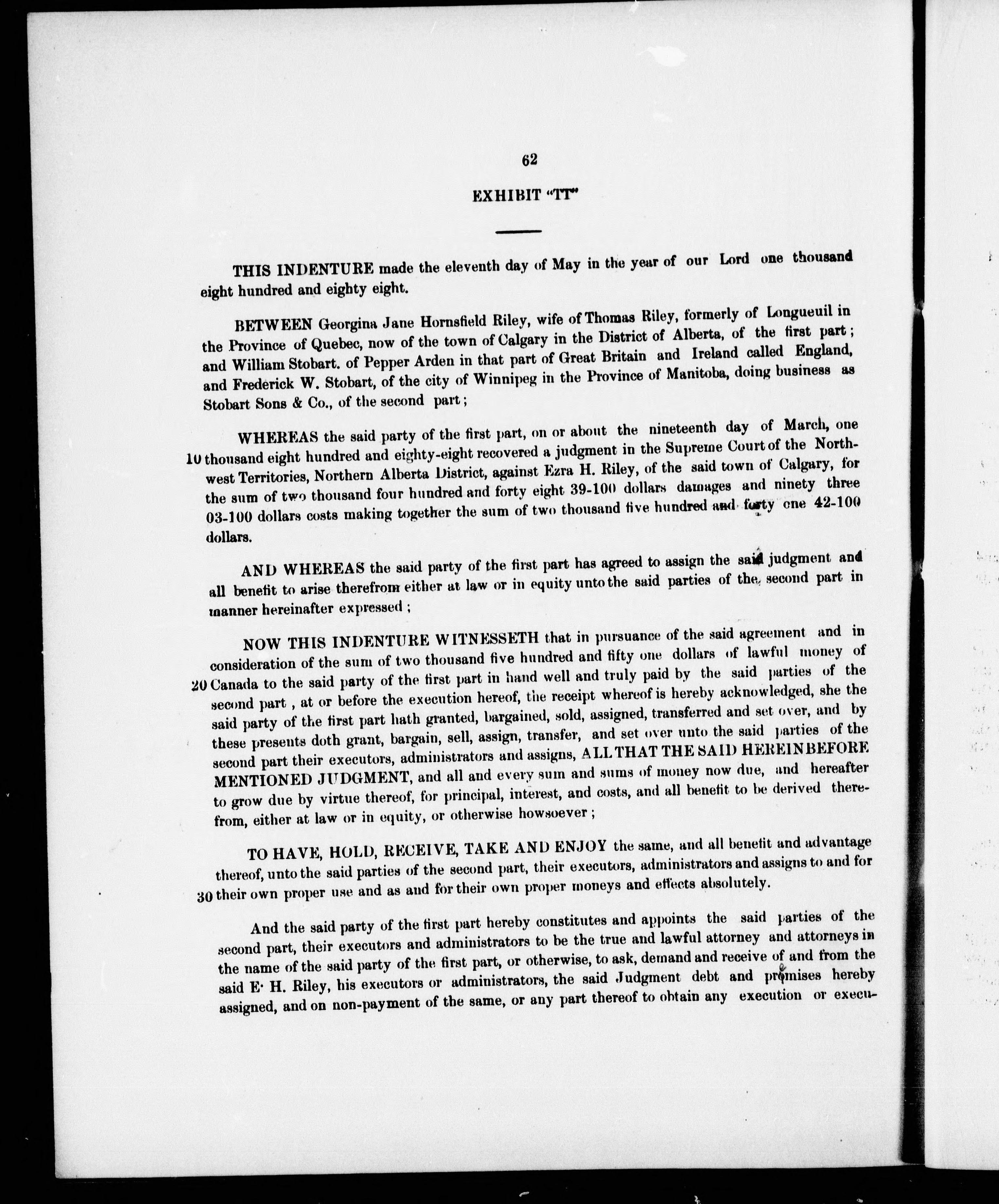 62

EXHIBIT "TT"

THIS INDENTURE made the eleventh day of May in the year of our Lord one thousand eight hundred and eighty eight.

BETWEEN Georgina Jane Hornsfield Riley, wife of Thomas Riley, formerly of Longueuil in the Province of Quebec, now of the town of Calgary in the District of Alberta, of the first part; and William Stobart. of Pepper Arden in that part of Great Britain and Ireland called England, and Frederick W. Stobart, of the city of Winnipeg in the Province of Manitoba, doing business as Stobart Sons & Co., of the second part;

WHEREAS the said party of the first part, on or about the nineteenth day of March, one 10 thousand eight hundred and eighty-eight recovered a judgment in the Supreme Court of the Northwest Territories, Northern Alberta District, against Ezra H. Riley, of the said town of Calgary, for the sum of two thousand four hundred and forty eight 39-100 dollars damages and ninety three 03-100 dollars costs making together the sum of two thousand five hundred and forty one 42-100 dollars.

AND WHEREAS the said party of the first part has agreed to assign the said judgment and all benefit to arise therefrom either at law or in equity unto the said parties of the second part in manner hereinafter expressed;

NOW THIS INDENTURE WITNESSETH that in pursuance of the said agreement and in consideration of the sum of two thousand five hundred and fifty one dollars of lawful money of 20 Canada to the said party of the first part in hand well and truly paid by the said parties of the second part, at or before the execution hereof, the receipt whereof is hereby acknowledged, she the said party of the first part hath granted, bargained, sold, assigned, transferred and set over, and by these presents doth grant, bargain, sell, assign, transfer, and set over unto the said parties of the second part their executors, administrators and assigns, ALL THAT THE SAID HEREINBEFORE MENTIONED JUDGMENT, and all and every sum and sums of money now due, and hereafter to grow due by virtue thereof, for principal, interest, and costs, and all benefit to be derived therefrom, either at law or in equity, or otherwise howsoever;

TO HAVE, HOLD, RECEIVE, TAKE AND ENJOY the same, and all benefit and advantage thereof, unto the said parties of the second part, their executors, administrators and assigns to and for 30 their own proper use and as and for their own proper moneys and effects absolutely.

And the said party of the first part hereby constitutes and appoints the said parties of the second part, their executors and administrators to be the true and lawful attorney and attorneys in the name of the said party of the first part, or otherwise, to ask, demand and receive of and from the said E. H. Riley, his executors or administrators, the said Judgment debt and premises hereby assigned, and on non-payment of the same, or any part thereof to obtain any execution or execu-